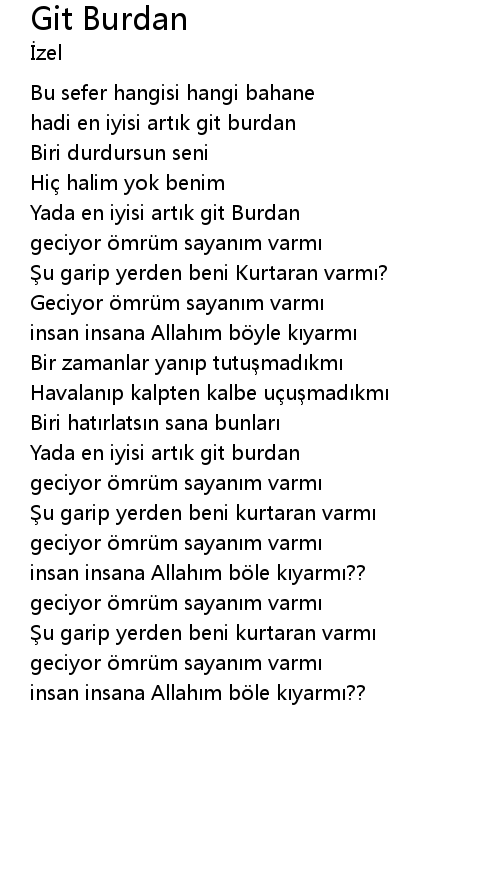 Git Burdan
İzel

Bu sefer hangisi hangi bahane
hadi en iyisi artık git burdan
Biri durdursun seni
Hiç halim yok benim
Yada en iyisi artık git Burdan
geciyor ömrüm sayanım varmı
Şu garip yerden beni Kurtaran varmı?
Geciyor ömrüm sayanım varmı
insan insana Allahım böyle kıyarmı
Bir zamanlar yanıp tutuşmadıkmı
Havalanıp kalpten kalbe uçuşmadıkmı
Biri hatırlatsın sana bunları
Yada en iyisi artık git burdan
geciyor ömrüm sayanım varmı
Şu garip yerden beni kurtaran varmı
geciyor ömrüm sayanım varmı
insan insana Allahım böle kıyarmı??
geciyor ömrüm sayanım varmı
Şu garip yerden beni kurtaran varmı
geciyor ömrüm sayanım varmı
insan insana Allahım böle kıyarmı??